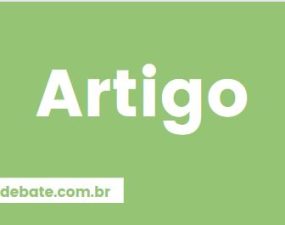 Artigo

debate.com.br